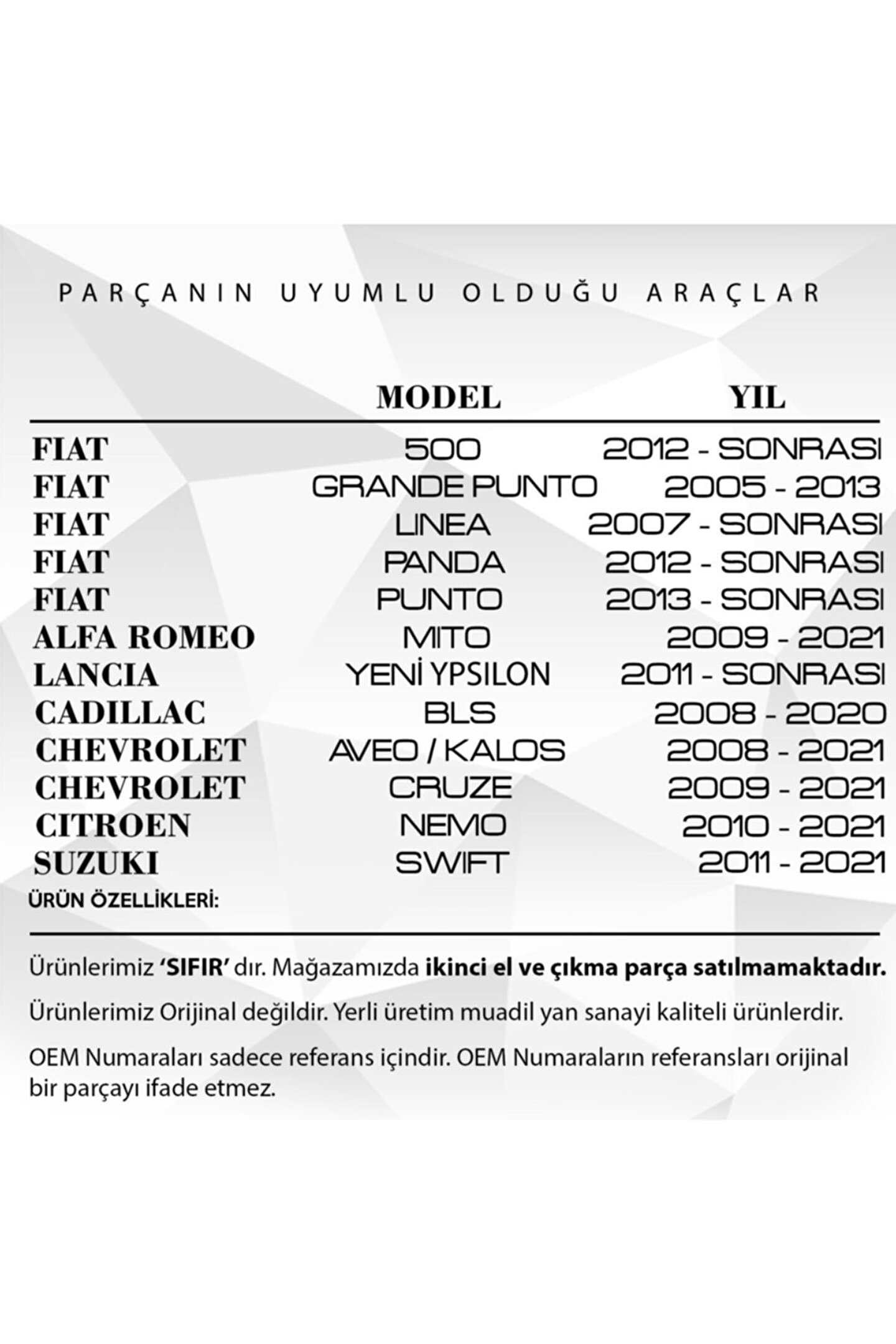 PARÇANIN UYUMLU OLDUĞU ARAÇLAR

| | MODEL | YIL |
|---|---|---|
| FIAT | 500 | 2012 - SONRASI |
| FIAT | GRANDE PUNTO | 2005 - 2013 |
| FIAT | LINEA | 2007 - SONRASI |
| FIAT | PANDA | 2012 - SONRASI |
| FIAT | PUNTO | 2013 - SONRASI |
| ALFA ROMEO | MITO | 2009 - 2021 |
| LANCIA | YENİ YPSILON | 2011 - SONRASI |
| CADILLAC | BLS | 2008 - 2020 |
| CHEVROLET | AVEO / KALOS | 2008 - 2021 |
| CHEVROLET | CRUZE | 2009 - 2021 |
| CITROEN | NEMO | 2010 - 2021 |
| SUZUKI | SWIFT | 2011 - 2021 |

ÜRÜN ÖZELLİKLERİ:

Ürünlerimiz 'SIFIR' dır. Mağazamızda ikinci el ve çıkma parça satılmamaktadır.

Ürünlerimiz Orijinal değildir. Yerli üretim muadil yan sanayi kaliteli ürünlerdir.

OEM Numaraları sadece referans içindir. OEM Numaraların referansları orijinal bir parçayı ifade etmez.